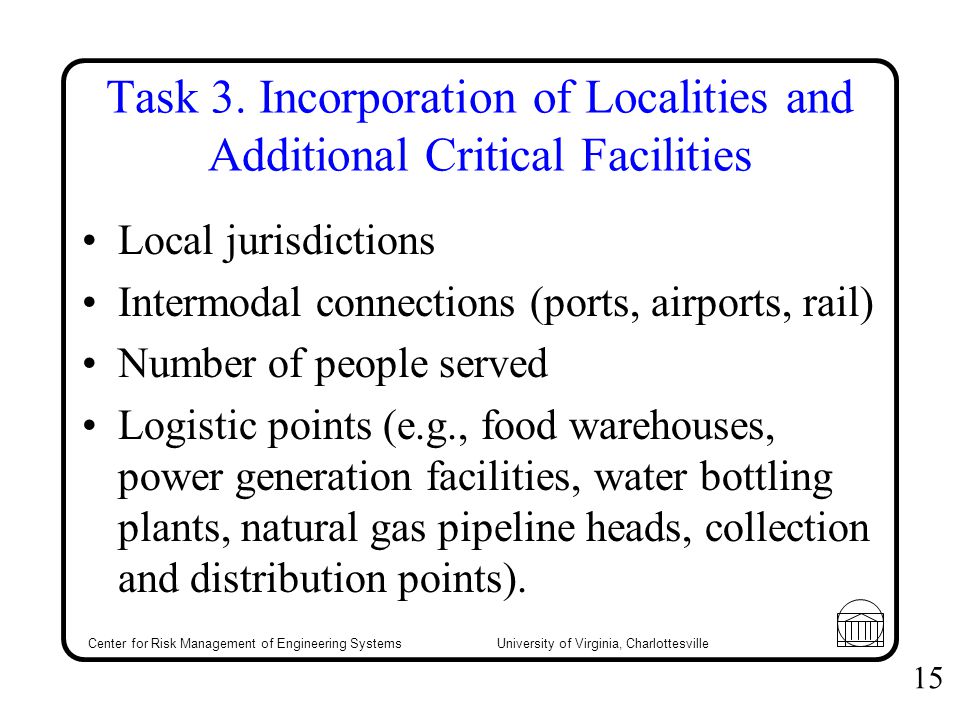 Task 3. Incorporation of Localities and Additional Critical Facilities

• Local jurisdictions
• Intermodal connections (ports, airports, rail)
• Number of people served
• Logistic points (e.g., food warehouses, power generation facilities, water bottling plants, natural gas pipeline heads, collection and distribution points).

Center for Risk Management of Engineering Systems University of Virginia, Charlottesville

15